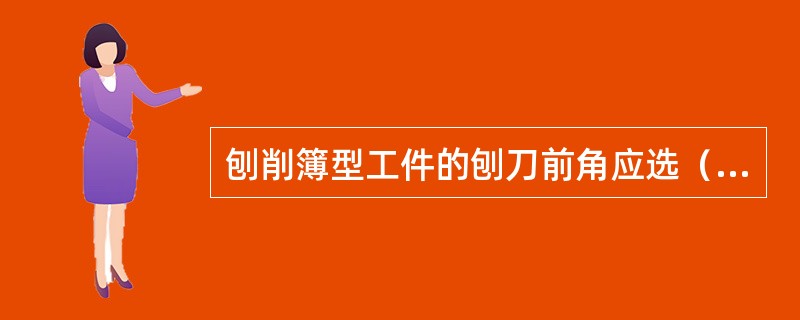 刨削簿型工件的刨刀前角应选（...